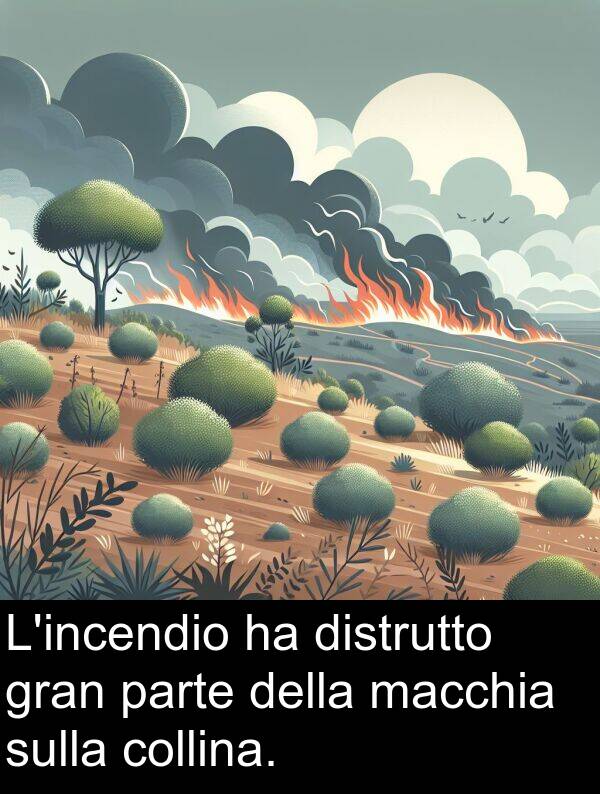 L'incendio ha distrutto gran parte della macchia sulla collina.